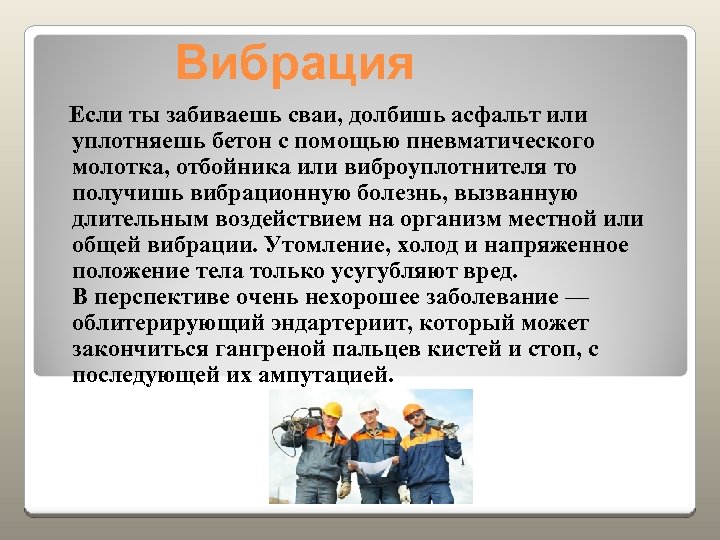 Вибрация

Если ты забиваешь сваи, долбишь асфальт или уплотняешь бетон с помощью пневматического молотка, отбойника или виброуплотнителя то получишь вибрационную болезнь, вызванную длительным воздействием на организм местной или общей вибрации. Утомление, холод и напряженное положение тела только усугубляют вред.
В перспективе очень нехорошее заболевание — облитерирующий эндартериит, который может закончиться гангреной пальцев кистей и стоп, с последующей их ампутацией.